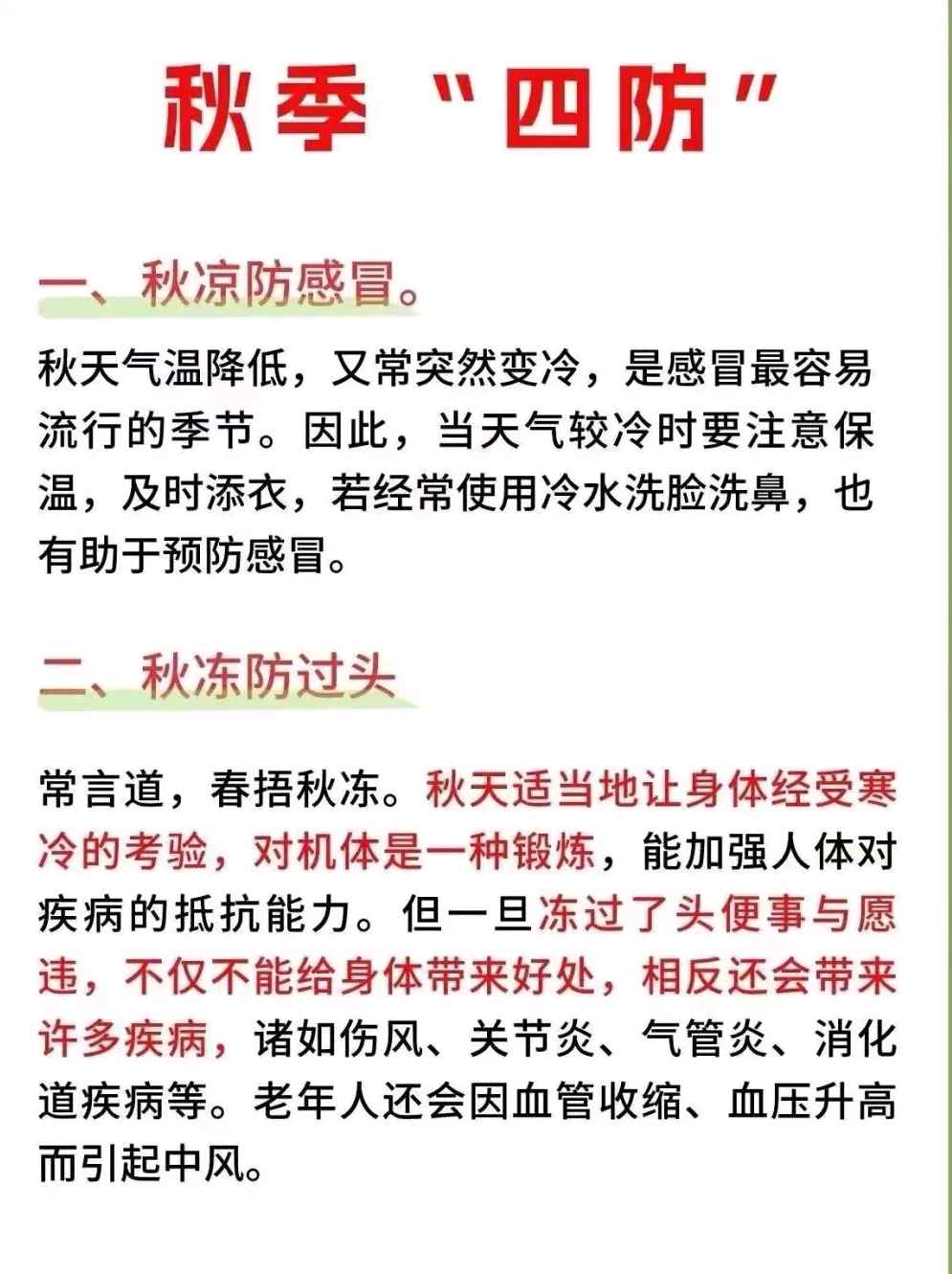 秋季“四防”

一、秋凉防感冒。

秋天气温降低，又常突然变冷，是感冒最容易流行的季节。因此，当天气较冷时要注意保温，及时添衣，若经常使用冷水洗脸洗鼻，也有助于预防感冒。

二、秋冻防过头

常言道，春捂秋冻。秋天适当地让身体经受寒冷的考验，对机体是一种锻炼，能加强人体对疾病的抵抗能力。但一旦冻过了头便事与愿违，不仅不能给身体带来好处，相反还会带来许多疾病，诸如伤风、关节炎、气管炎、消化道疾病等。老年人还会因血管收缩、血压升高而引起中风。